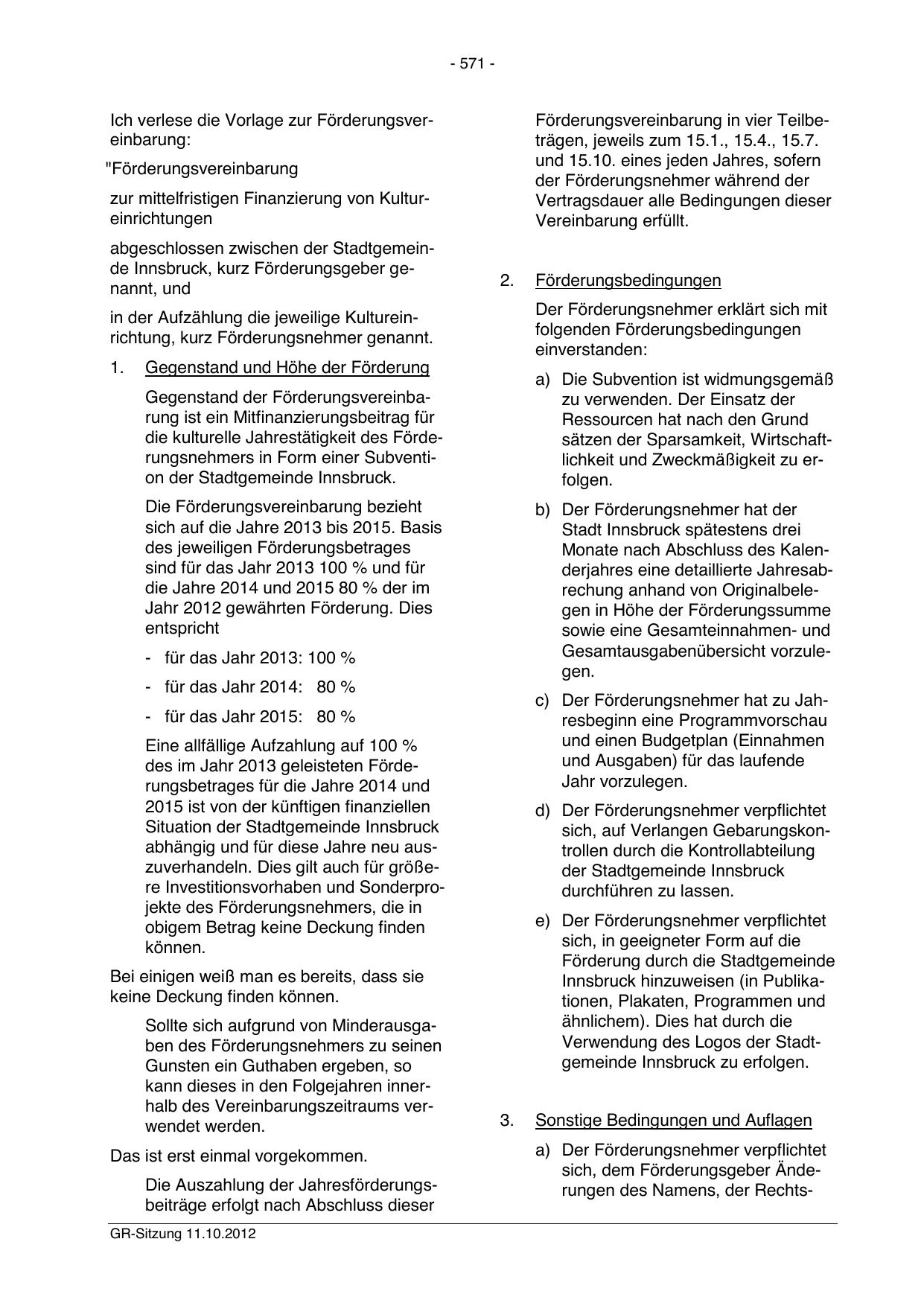 - 571 -

Ich verlese die Vorlage zur Förderungsvereinbarung:

"Förderungsvereinbarung

zur mittelfristigen Finanzierung von Kultureinrichtungen

abgeschlossen zwischen der Stadtgemeinde Innsbruck, kurz Förderungsgeber genannt, und

in der Aufzählung die jeweilige Kultureinrichtung, kurz Förderungsnehmer genannt.

1. Gegenstand und Höhe der Förderung

Gegenstand der Förderungsvereinbarung ist ein Mitfinanzierungsbeitrag für die kulturelle Jahrestätigkeit des Förderungsnehmers in Form einer Subvention der Stadtgemeinde Innsbruck.

Die Förderungsvereinbarung bezieht sich auf die Jahre 2013 bis 2015. Basis des jeweiligen Förderungsbetrages sind für das Jahr 2013 100 % und für die Jahre 2014 und 2015 80 % der im Jahr 2012 gewährten Förderung. Dies entspricht

- für das Jahr 2013: 100 %
- für das Jahr 2014: 80 %
- für das Jahr 2015: 80 %

Eine allfällige Aufzahlung auf 100 % des im Jahr 2013 geleisteten Förderungsbetrages für die Jahre 2014 und 2015 ist von der künftigen finanziellen Situation der Stadtgemeinde Innsbruck abhängig und für diese Jahre neu auszuverhandeln. Dies gilt auch für größere Investitionsvorhaben und Sonderprojekte des Förderungsnehmers, die in obigem Betrag keine Deckung finden können.

Bei einigen weiß man es bereits, dass sie keine Deckung finden können.

Sollte sich aufgrund von Minderausgaben des Förderungsnehmers zu seinen Gunsten ein Guthaben ergeben, so kann dieses in den Folgejahren innerhalb des Vereinbarungszeitraums verwendet werden.

Das ist erst einmal vorgekommen.

Die Auszahlung der Jahresförderungsbeiträge erfolgt nach Abschluss dieser Förderungsvereinbarung in vier Teilbeträgen, jeweils zum 15.1., 15.4., 15.7. und 15.10. eines jeden Jahres, sofern der Förderungsnehmer während der Vertragsdauer alle Bedingungen dieser Vereinbarung erfüllt.

2. Förderungsbedingungen

Der Förderungsnehmer erklärt sich mit folgenden Förderungsbedingungen einverstanden:

a) Die Subvention ist widmungsgemäß zu verwenden. Der Einsatz der Ressourcen hat nach den Grund sätzen der Sparsamkeit, Wirtschaftlichkeit und Zweckmäßigkeit zu erfolgen.

b) Der Förderungsnehmer hat der Stadt Innsbruck spätestens drei Monate nach Abschluss des Kalenderjahres eine detaillierte Jahresabrechung anhand von Originalbelegen in Höhe der Förderungssumme sowie eine Gesamteinnahmen- und Gesamtausgabenübersicht vorzulegen.

c) Der Förderungsnehmer hat zu Jahresbeginn eine Programmvorschau und einen Budgetplan (Einnahmen und Ausgaben) für das laufende Jahr vorzulegen.

d) Der Förderungsnehmer verpflichtet sich, auf Verlangen Gebarungskontrollen durch die Kontrollabteilung der Stadtgemeinde Innsbruck durchführen zu lassen.

e) Der Förderungsnehmer verpflichtet sich, in geeigneter Form auf die Förderung durch die Stadtgemeinde Innsbruck hinzuweisen (in Publikationen, Plakaten, Programmen und ähnlichem). Dies hat durch die Verwendung des Logos der Stadtgemeinde Innsbruck zu erfolgen.

3. Sonstige Bedingungen und Auflagen

a) Der Förderungsnehmer verpflichtet sich, dem Förderungsgeber Änderungen des Namens, der Rechts-

GR-Sitzung 11.10.2012